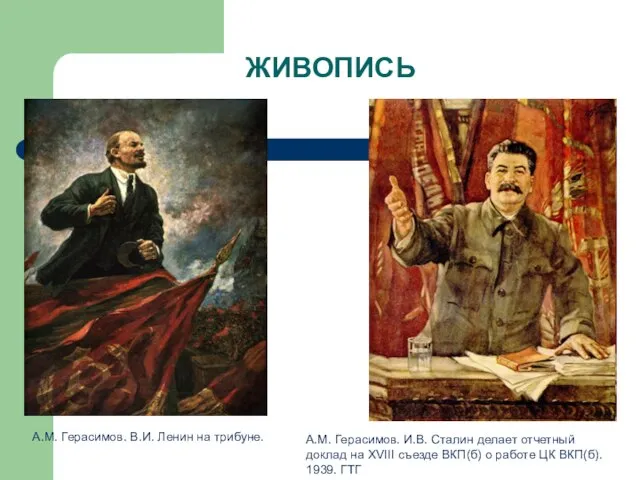 ЖИВОПИСЬ

А.М. Герасимов. В.И. Ленин на трибуне.

А.М. Герасимов. И.В. Сталин делает отчетный доклад на XVIII съезде ВКП(б) о работе ЦК ВКП(б). 1939. ГТГ